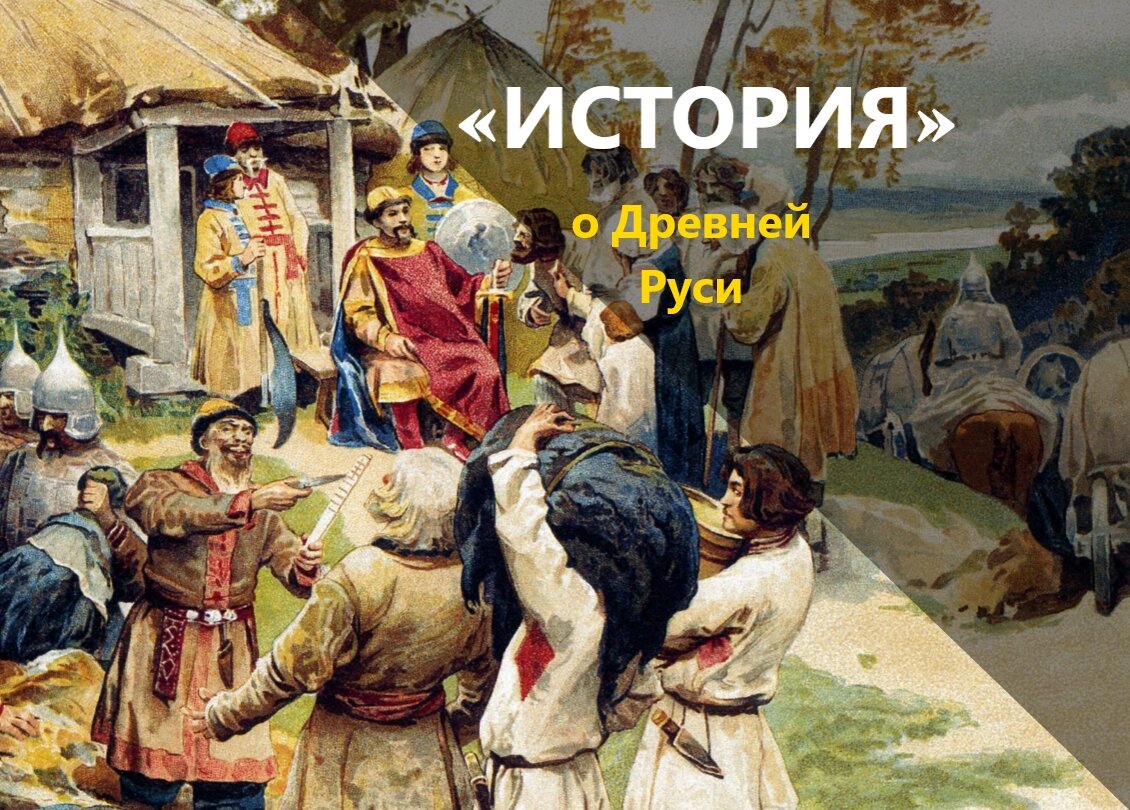 «ИСТОРИЯ»
о Древней Руси